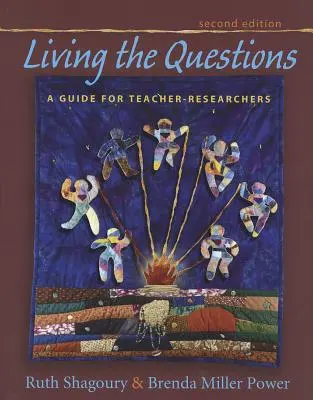 second edition

Living the Questions

A GUIDE FOR TEACHER-RESEARCHERS

Ruth Shagoury & Brenda Miller Power